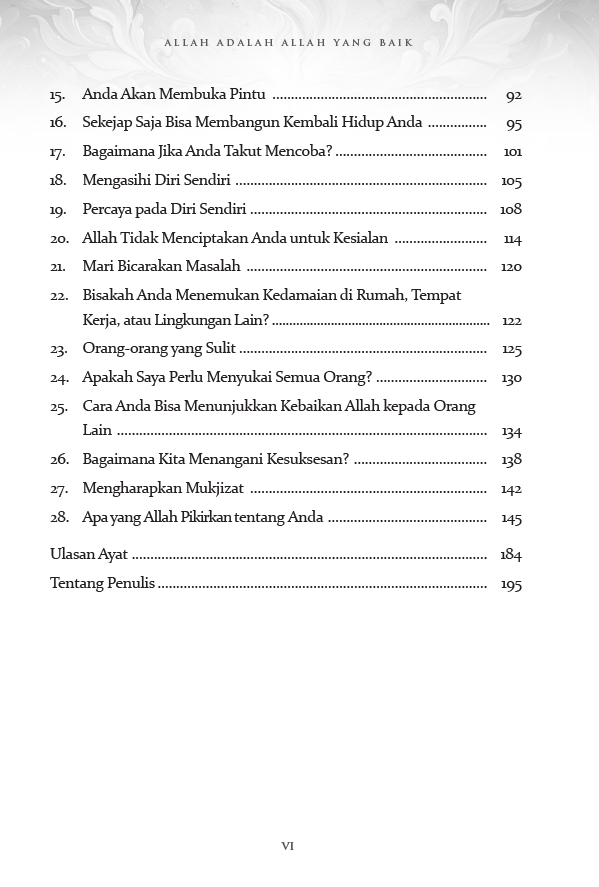 ALLAH ADALAH ALLAH YANG BAIK

15. Anda Akan Membuka Pintu .......... 92
16. Sekejap Saja Bisa Membangun Kembali Hidup Anda .......... 95
17. Bagaimana Jika Anda Takut Mencoba? .......... 101
18. Mengasihi Diri Sendiri .......... 105
19. Percaya pada Diri Sendiri .......... 108
20. Allah Tidak Menciptakan Anda untuk Kesialan .......... 114
21. Mari Bicarakan Masalah .......... 120
22. Bisakah Anda Menemukan Kedamaian di Rumah, Tempat Kerja, atau Lingkungan Lain? .......... 122
23. Orang-orang yang Sulit .......... 125
24. Apakah Saya Perlu Menyukai Semua Orang? .......... 130
25. Cara Anda Bisa Menunjukkan Kebaikan Allah kepada Orang Lain .......... 134
26. Bagaimana Kita Menangani Kesuksesan? .......... 138
27. Mengharapkan Mukjizat .......... 142
28. Apa yang Allah Pikirkan tentang Anda .......... 145

Ulasan Ayat .......... 184
Tentang Penulis .......... 195

VI